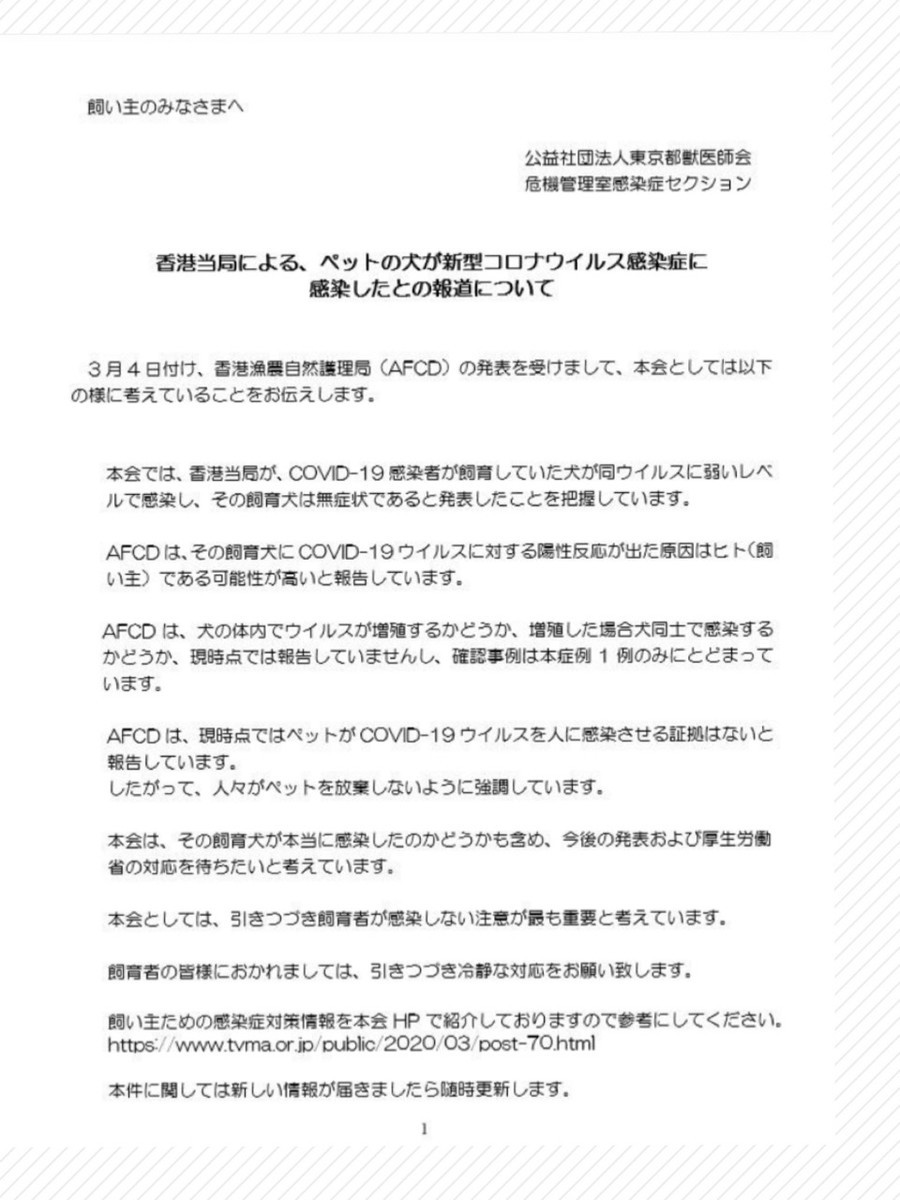 飼い主のみなさまへ

公益社団法人東京都獣医師会
危機管理室感染症セクション

香港当局による、ペットの犬が新型コロナウイルス感染症に
感染したとの報道について

３月４日付け、香港漁農自然護理局（AFCD）の発表を受けまして、本会としては以下の様に考えていることをお伝えします。

本会では、香港当局が、COVID-19感染者が飼育していた犬が同ウイルスに弱いレベルで感染し、その飼育犬は無症状であると発表したことを把握しています。

AFCDは、その飼育犬にCOVID-19ウイルスに対する陽性反応が出た原因はヒト（飼い主）である可能性が高いと報告しています。

AFCDは、犬の体内でウイルスが増殖するかどうか、増殖した場合犬同士で感染するかどうか、現時点では報告していませんし、確認事例は本症例１例のみにとどまっています。

AFCDは、現時点ではペットがCOVID-19ウイルスを人に感染させる証拠はないと報告しています。
したがって、人々がペットを放棄しないように強調しています。

本会は、その飼育犬が本当に感染したのかどうかも含め、今後の発表および厚生労働省の対応を待ちたいと考えています。

本会としては、引きつづき飼育者が感染しない注意が最も重要と考えています。

飼育者の皆様におかれましては、引きつづき冷静な対応をお願い致します。

飼い主ための感染症対策情報を本会HPで紹介しておりますので参考にしてください。
https://www.tvma.or.jp/public/2020/03/post-70.html

本件に関しては新しい情報が届きましたら随時更新します。

1